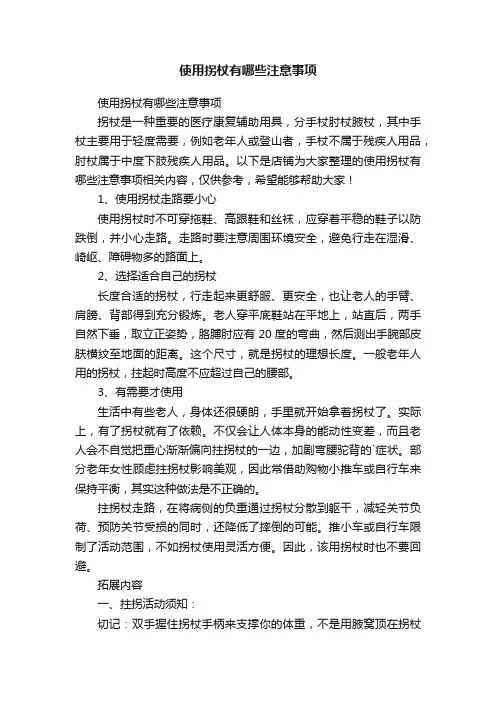 使用拐杖有哪些注意事项

使用拐杖有哪些注意事项

拐杖是一种重要的医疗康复辅助用具，分手杖肘杖腋杖，其中手杖主要用于轻度需要，例如老年人或登山者，手杖不属于残疾人用品，肘杖属于中度下肢残疾人用品。以下是店铺为大家整理的使用拐杖有哪些注意事项相关内容，仅供参考，希望能够帮助大家！

1、使用拐杖走路要小心

使用拐杖时不可穿拖鞋、高跟鞋和丝袜，应穿着平稳的鞋子以防跌倒，并小心走路。走路时要注意周围环境安全，避免行走在湿滑、崎岖、障碍物多的路面上。

2、选择适合自己的拐杖

长度合适的拐杖，行走起来更舒服、更安全，也让老人的手臂、肩膀、背部得到充分锻炼。老人穿平底鞋站在平地上，站直后，两手自然下垂，取立正姿势，胳膊肘应有 20 度的弯曲，然后测出手腕部皮肤横纹至地面的距离。这个尺寸，就是拐杖的理想长度。一般老年人用的拐杖，拄起时高度不应超过自己的腰部。

3、有需要才使用

生活中有些老人，身体还很硬朗，手里就开始拿着拐杖了。实际上，有了拐杖就有了依赖。不仅会让人体本身的能动性变差，而且老人会不自觉把重心渐渐偏向拄拐杖的一边，加剧弯腰驼背的`症状。部分老年女性顾虑拄拐杖影响美观，因此常借助购物小推车或自行车来保持平衡，其实这种做法是不正确的。

拄拐杖走路，在将病侧的负重通过拐杖分散到躯干，减轻关节负荷、预防关节受损的同时，还降低了摔倒的可能。推小车或自行车限制了活动范围，不如拐杖使用灵活方便。因此，该用拐杖时也不要回避。

拓展内容

一、拄拐活动须知：

切记：双手握住拐杖手柄来支撑你的体重，不是用腋窝顶在拐杖